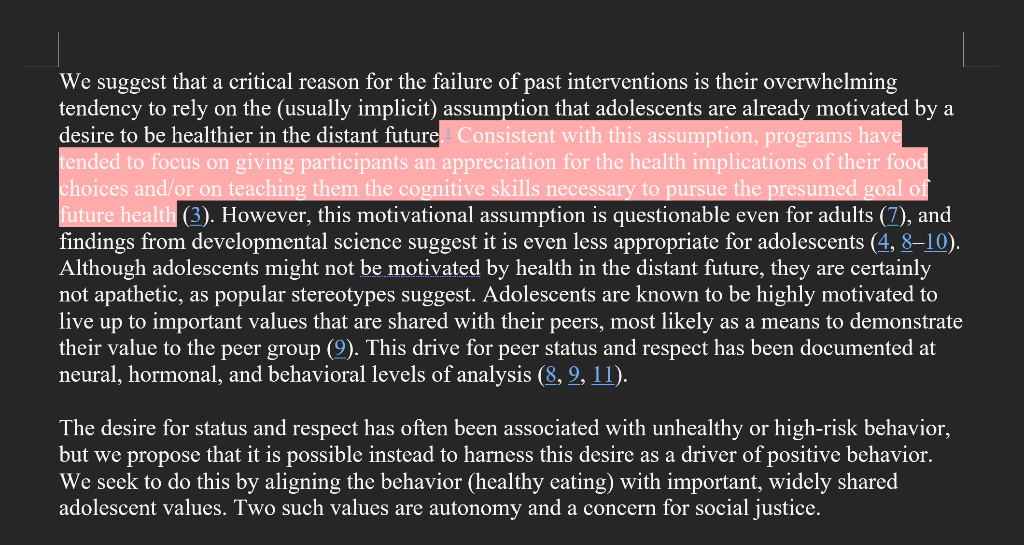 We suggest that a critical reason for the failure of past interventions is their overwhelming tendency to rely on the (usually implicit) assumption that adolescents are already motivated by a desire to be healthier in the distant future. Consistent with this assumption, programs have tended to focus on giving participants an appreciation for the health implications of their food choices and/or on teaching them the cognitive skills necessary to pursue the presumed goal of future health (3). However, this motivational assumption is questionable even for adults (7), and findings from developmental science suggest it is even less appropriate for adolescents (4, 8–10). Although adolescents might not be motivated by health in the distant future, they are certainly not apathetic, as popular stereotypes suggest. Adolescents are known to be highly motivated to live up to important values that are shared with their peers, most likely as a means to demonstrate their value to the peer group (9). This drive for peer status and respect has been documented at neural, hormonal, and behavioral levels of analysis (8, 9, 11).

The desire for status and respect has often been associated with unhealthy or high-risk behavior, but we propose that it is possible instead to harness this desire as a driver of positive behavior. We seek to do this by aligning the behavior (healthy eating) with important, widely shared adolescent values. Two such values are autonomy and a concern for social justice.